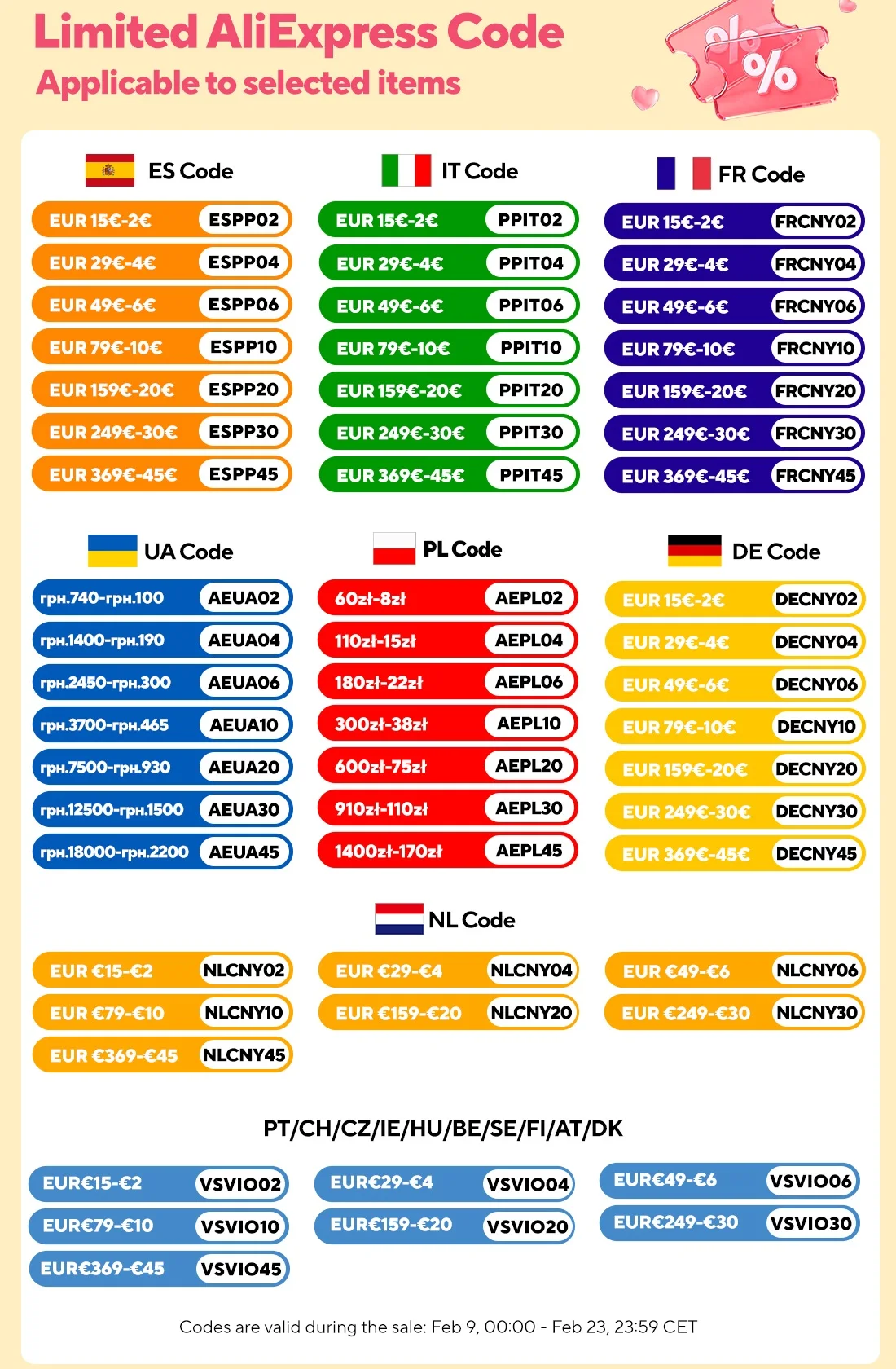 Limited AliExpress Code
Applicable to selected items

%
%

ES Code

EUR 15€-2€ ESPP02
EUR 29€-4€ ESPP04
EUR 49€-6€ ESPP06
EUR 79€-10€ ESPP10
EUR 159€-20€ ESPP20
EUR 249€-30€ ESPP30
EUR 369€-45€ ESPP45

IT Code

EUR 15€-2€ PPIT02
EUR 29€-4€ PPIT04
EUR 49€-6€ PPIT06
EUR 79€-10€ PPIT10
EUR 159€-20€ PPIT20
EUR 249€-30€ PPIT30
EUR 369€-45€ PPIT45

FR Code

EUR 15€-2€ FRCNY02
EUR 29€-4€ FRCNY04
EUR 49€-6€ FRCNY06
EUR 79€-10€ FRCNY10
EUR 159€-20€ FRCNY20
EUR 249€-30€ FRCNY30
EUR 369€-45€ FRCNY45

UA Code

грн.740-грн.100 AEUA02
грн.1400-грн.190 AEUA04
грн.2450-грн.300 AEUA06
грн.3700-грн.465 AEUA10
грн.7500-грн.930 AEUA20
грн.12500-грн.1500 AEUA30
грн.18000-грн.2200 AEUA45

PL Code

60zł-8zł AEPL02
110zł-15zł AEPL04
180zł-22zł AEPL06
300zł-38zł AEPL10
600zł-75zł AEPL20
910zł-110zł AEPL30
1400zł-170zł AEPL45

DE Code

EUR 15€-2€ DECNY02
EUR 29€-4€ DECNY04
EUR 49€-6€ DECNY06
EUR 79€-10€ DECNY10
EUR 159€-20€ DECNY20
EUR 249€-30€ DECNY30
EUR 369€-45€ DECNY45

NL Code

EUR €15-€2 NLCNY02
EUR €29-€4 NLCNY04
EUR €49-€6 NLCNY06
EUR €79-€10 NLCNY10
EUR €159-€20 NLCNY20
EUR €249-€30 NLCNY30
EUR €369-€45 NLCNY45

PT/CH/CZ/IE/HU/BE/SE/FI/AT/DK

EUR€15-€2 VSVIO02
EUR€29-€4 VSVIO04
EUR€49-€6 VSVIO06
EUR€79-€10 VSVIO10
EUR€159-€20 VSVIO20
EUR€249-€30 VSVIO30
EUR€369-€45 VSVIO45

Codes are valid during the sale: Feb 9, 00:00 - Feb 23, 23:59 CET